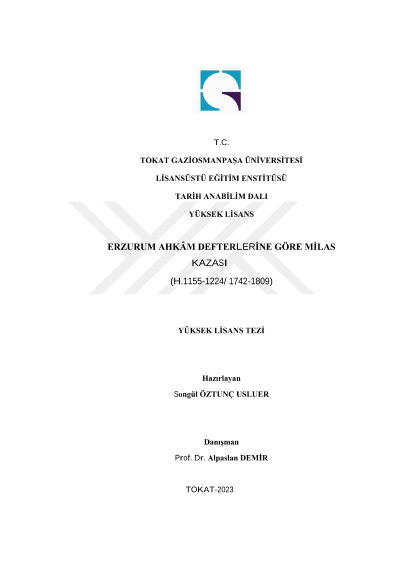 T.C.

TOKAT GAZİOSMANPAŞA ÜNİVERSİTESİ

LİSANSÜSTÜ EĞİTİM ENSTİTÜSÜ

TARİH ANABİLİM DALI

YÜKSEK LİSANS

ERZURUM AHKÂM DEFTERLERİNE GÖRE MİLAS KAZASI
(H.1155-1224/ 1742-1809)

YÜKSEK LİSANS TEZİ

Hazırlayan
Songül ÖZTUNÇ USLUER

Danışman
Prof. Dr. Alpaslan DEMİR

TOKAT-2023